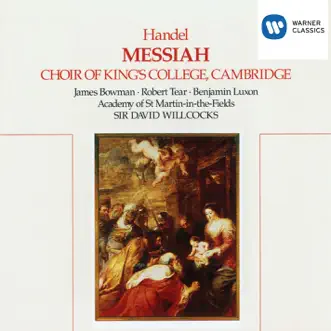 WARNER CLASSICS

Handel
MESSIAH
CHOIR OF KING'S COLLEGE, CAMBRIDGE
James Bowman · Robert Tear · Benjamin Luxon
Academy of St Martin-in-the-Fields
SIR DAVID WILLCOCKS